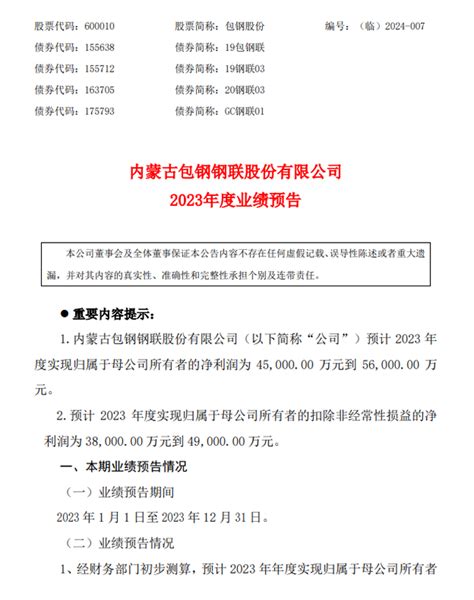 股票代码：600010　　股票简称：包钢股份　　编号：（临）2024-007
债券代码：155638　　债券简称：19包钢联
债券代码：155712　　债券简称：19钢联03
债券代码：163705　　债券简称：20钢联03
债券代码：175793　　债券简称：GC钢联01

内蒙古包钢钢联股份有限公司
2023年度业绩预告

本公司董事会及全体董事保证本公告内容不存在任何虚假记载、误导性陈述或者重大遗漏，并对其内容的真实性、准确性和完整性承担个别及连带责任。

● 重要内容提示：

1. 内蒙古包钢钢联股份有限公司（以下简称“公司”）预计 2023 年度实现归属于母公司所有者的净利润为 45,000.00 万元到 56,000.00 万元。

2. 预计 2023 年度实现归属于母公司所有者的扣除非经常性损益的净利润为 38,000.00 万元到 49,000.00 万元。

一、本期业绩预告情况

（一）业绩预告期间

2023 年 1 月 1 日至 2023 年 12 月 31 日。

（二）业绩预告情况

1、经财务部门初步测算，预计 2023 年年度实现归属于母公司所有者